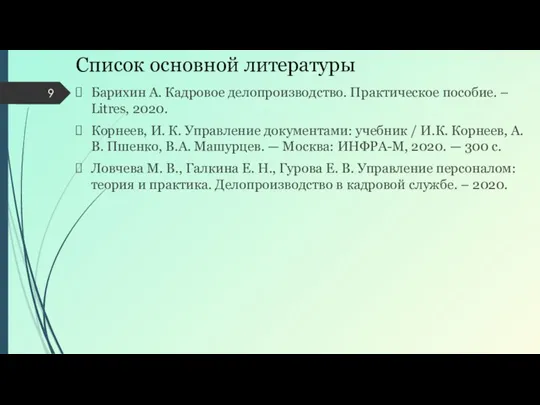 Список основной литературы

9

Барихин А. Кадровое делопроизводство. Практическое пособие. – Litres, 2020.

Корнеев, И. К. Управление документами: учебник / И.К. Корнеев, А. В. Пшенко, В.А. Машурцев. — Москва: ИНФРА-М, 2020. — 300 с.

Ловчева М. В., Галкина Е. Н., Гурова Е. В. Управление персоналом: теория и практика. Делопроизводство в кадровой службе. – 2020.